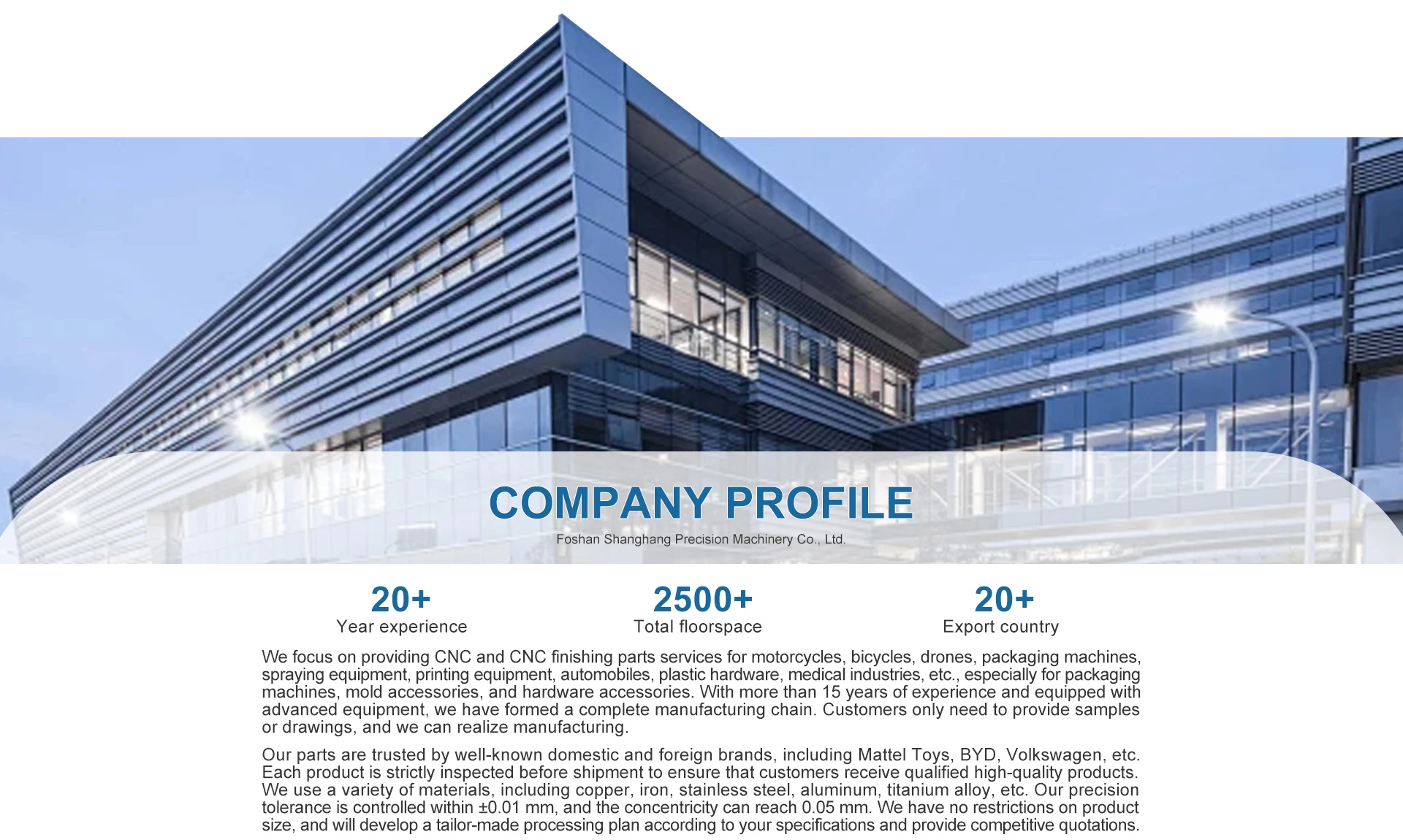 COMPANY PROFILE
Foshan Shanghang Precision Machinery Co., Ltd.

20+
Year experience

2500+
Total floorspace

20+
Export country

We focus on providing CNC and CNC finishing parts services for motorcycles, bicycles, drones, packaging machines, spraying equipment, printing equipment, automobiles, plastic hardware, medical industries, etc., especially for packaging machines, mold accessories, and hardware accessories. With more than 15 years of experience and equipped with advanced equipment, we have formed a complete manufacturing chain. Customers only need to provide samples or drawings, and we can realize manufacturing.

Our parts are trusted by well-known domestic and foreign brands, including Mattel Toys, BYD, Volkswagen, etc. Each product is strictly inspected before shipment to ensure that customers receive qualified high-quality products. We use a variety of materials, including copper, iron, stainless steel, aluminum, titanium alloy, etc. Our precision tolerance is controlled within ±0.01 mm, and the concentricity can reach 0.05 mm. We have no restrictions on product size, and will develop a tailor-made processing plan according to your specifications and provide competitive quotations.